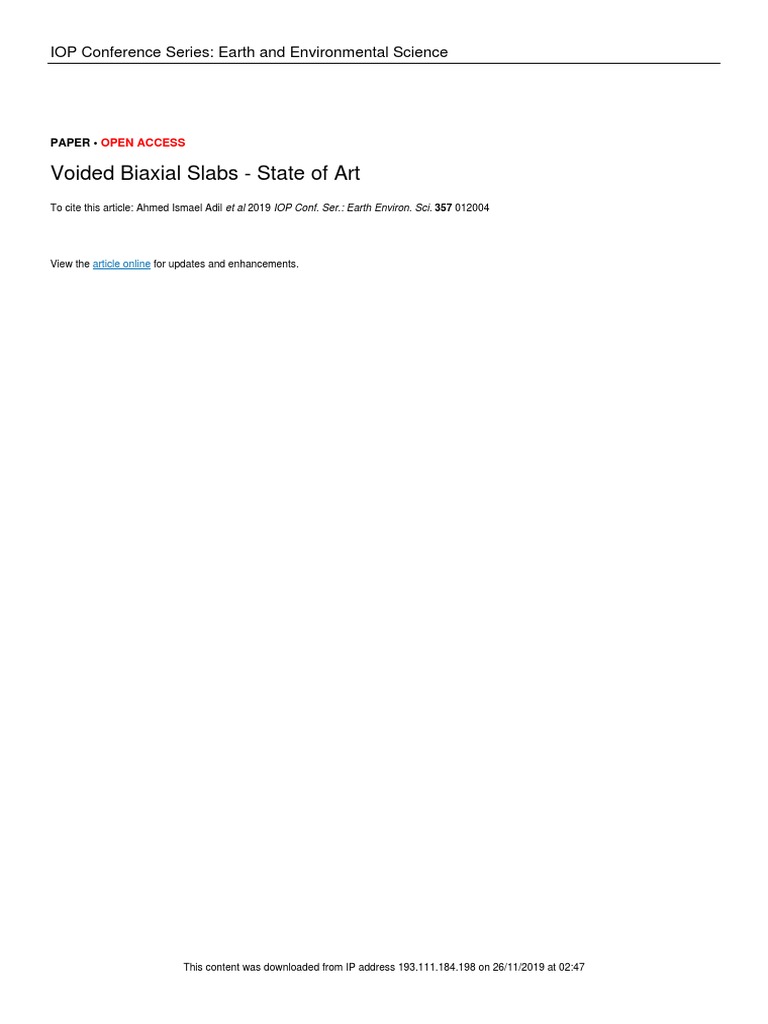 IOP Conference Series: Earth and Environmental Science

PAPER • OPEN ACCESS

Voided Biaxial Slabs - State of Art

To cite this article: Ahmed Ismael Adil et al 2019 IOP Conf. Ser.: Earth Environ. Sci. 357 012004

View the article online for updates and enhancements.

This content was downloaded from IP address 193.111.184.198 on 26/11/2019 at 02:47